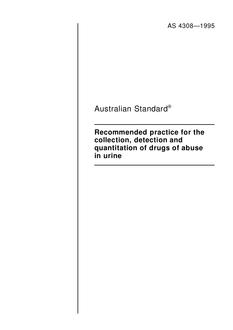 AS 4308—1995

Australian Standard®

Recommended practice for the collection, detection and quantitation of drugs of abuse in urine